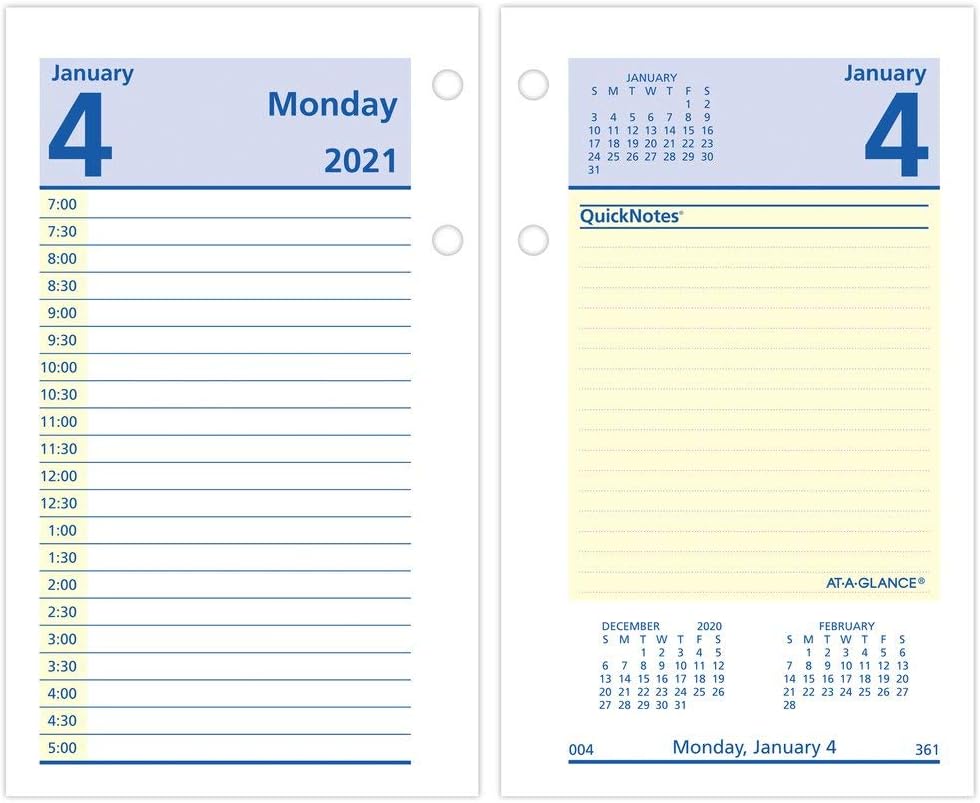 January
4
Monday
2021

7:00
7:30
8:00
8:30
9:00
9:30
10:00
10:30
11:00
11:30
12:00
12:30
1:00
1:30
2:00
2:30
3:00
3:30
4:00
4:30
5:00

JANUARY

| S | M | T | W | T | F | S |
|---|---|---|---|---|---|---|
| | | | | | 1 | 2 |
| 3 | 4 | 5 | 6 | 7 | 8 | 9 |
| 10 | 11 | 12 | 13 | 14 | 15 | 16 |
| 17 | 18 | 19 | 20 | 21 | 22 | 23 |
| 24 | 25 | 26 | 27 | 28 | 29 | 30 |
| 31 | | | | | | |

January
4

QuickNotes®

AT-A-GLANCE®

DECEMBER 2020

| S | M | T | W | T | F | S |
|---|---|---|---|---|---|---|
| | | 1 | 2 | 3 | 4 | 5 |
| 6 | 7 | 8 | 9 | 10 | 11 | 12 |
| 13 | 14 | 15 | 16 | 17 | 18 | 19 |
| 20 | 21 | 22 | 23 | 24 | 25 | 26 |
| 27 | 28 | 29 | 30 | 31 | | |

FEBRUARY

| S | M | T | W | T | F | S |
|---|---|---|---|---|---|---|
| | 1 | 2 | 3 | 4 | 5 | 6 |
| 7 | 8 | 9 | 10 | 11 | 12 | 13 |
| 14 | 15 | 16 | 17 | 18 | 19 | 20 |
| 21 | 22 | 23 | 24 | 25 | 26 | 27 |
| 28 | | | | | | |

004 Monday, January 4 361